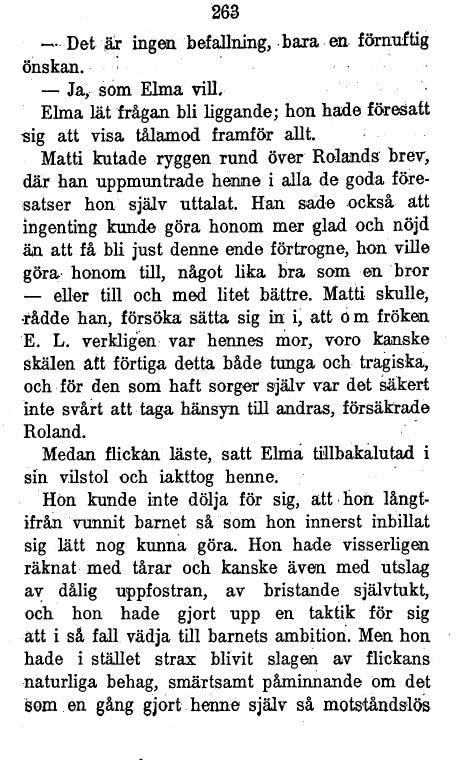 263

— Det är ingen befallning, bara en förnuftig önskan.

— Ja, som Elma vill.

Elma lät frågan bli liggande; hon hade föresatt sig att visa tålamod framför allt.

Matti kutade ryggen rund över Rolands brev, där han uppmuntrade henne i alla de goda föresatser hon själv uttalat. Han sade också att ingenting kunde göra honom mer glad och nöjd än att få bli just denne ende förtrogne, hon ville göra honom till, något lika bra som en bror — eller till och med litet bättre. Matti skulle, rådde han, försöka sätta sig in i, att om fröken E. L. verkligen var hennes mor, voro kanske skälen att förtiga detta både tunga och tragiska, och för den som haft sorger själv var det säkert inte svårt att taga hänsyn till andras, försäkrade Roland.

Medan flickan läste, satt Elma tillbakalutad i sin vilstol och iakttog henne.

Hon kunde inte dölja för sig, att hon långtifrån vunnit barnet så som hon innerst inbillat sig lätt nog kunna göra. Hon hade visserligen räknat med tårar och kanske även med utslag av dålig uppfostran, av bristande självtukt, och hon hade gjort upp en taktik för sig att i så fall vädja till barnets ambition. Men hon hade i stället strax blivit slagen av flickans naturliga behag, smärtsamt påminnande om det som en gång gjort henne själv så motståndslös